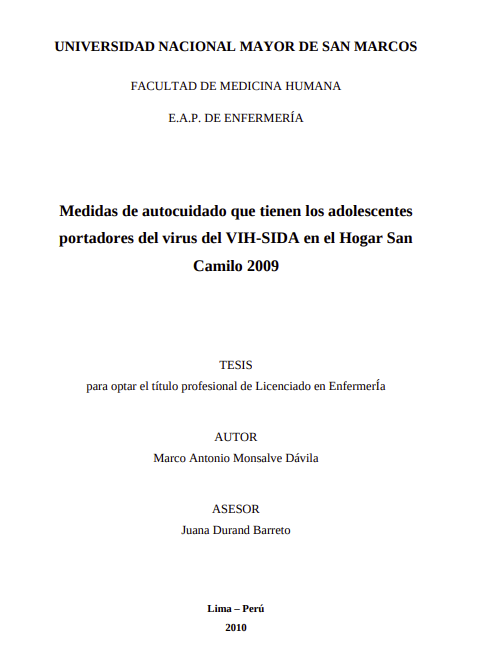 UNIVERSIDAD NACIONAL MAYOR DE SAN MARCOS

FACULTAD DE MEDICINA HUMANA

E.A.P. DE ENFERMERÍA

Medidas de autocuidado que tienen los adolescentes portadores del virus del VIH-SIDA en el Hogar San Camilo 2009

TESIS

para optar el título profesional de Licenciado en EnfermerÍa

AUTOR

Marco Antonio Monsalve Dávila

ASESOR

Juana Durand Barreto

Lima – Perú

2010